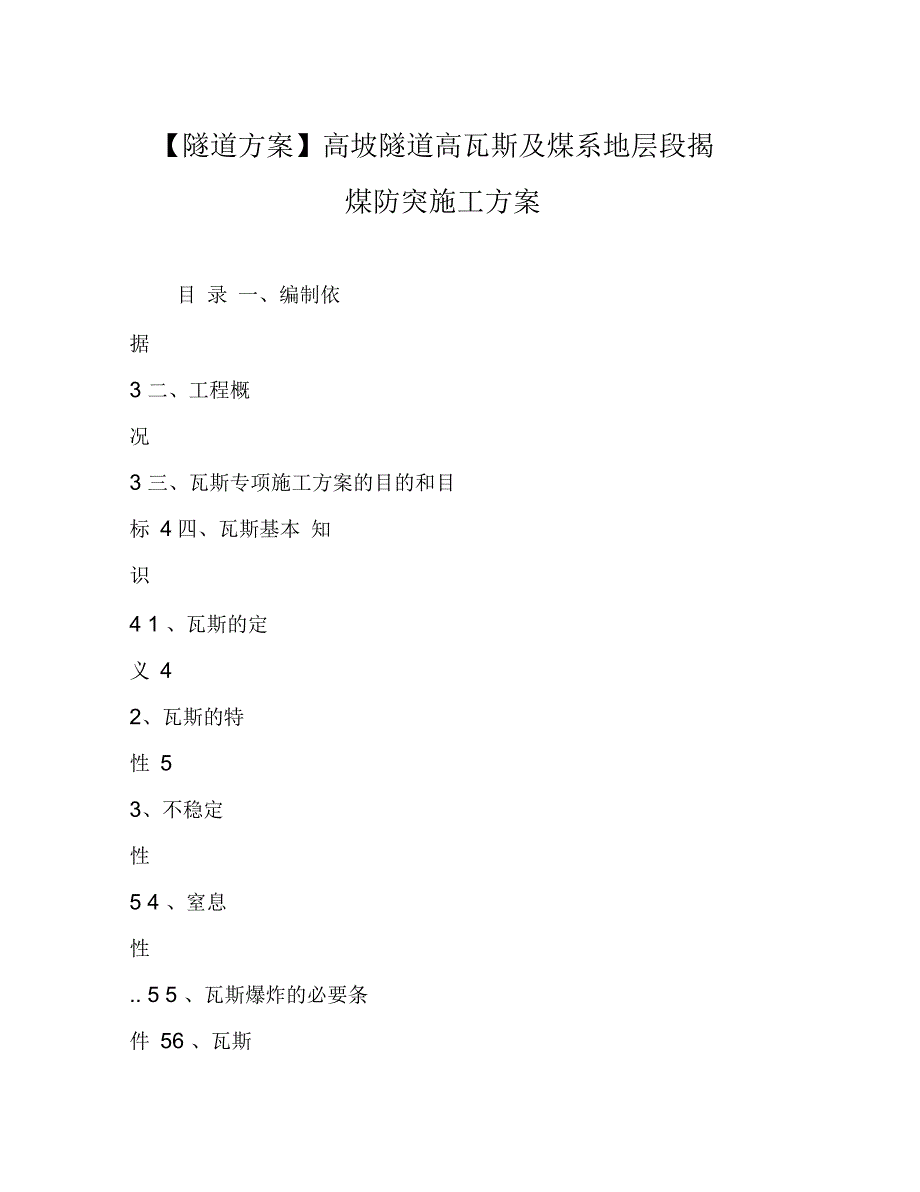 【隧道方案】高坡隧道高瓦斯及煤系地层段揭煤防突施工方案

目 录 一、编制依

据

3 二、工程概

况

3 三、瓦斯专项施工方案的目的和目

标 4 四、瓦斯基本 知

识

4 1 、瓦斯的定

义 4

2、瓦斯的特

性 5

3、不稳定

性

5 4 、窒息

性

.. 5 5 、瓦斯爆炸的必要条

件 56 、瓦斯